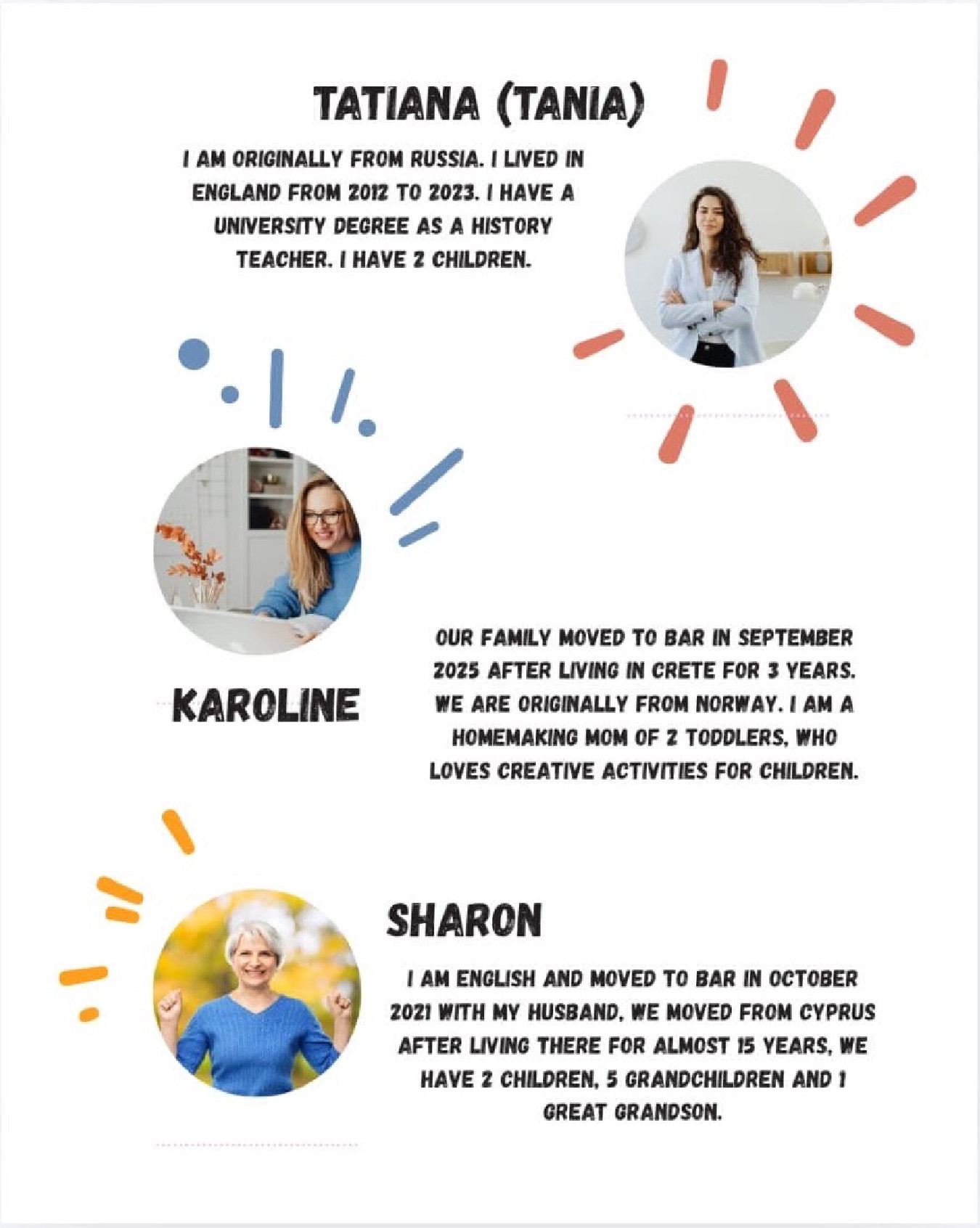 TATIANA (TANIA)

I AM ORIGINALLY FROM RUSSIA. I LIVED IN ENGLAND FROM 2012 TO 2023. I HAVE A UNIVERSITY DEGREE AS A HISTORY TEACHER. I HAVE 2 CHILDREN.

KAROLINE

OUR FAMILY MOVED TO BAR IN SEPTEMBER 2025 AFTER LIVING IN CRETE FOR 3 YEARS. WE ARE ORIGINALLY FROM NORWAY. I AM A HOMEMAKING MOM OF 2 TODDLERS, WHO LOVES CREATIVE ACTIVITIES FOR CHILDREN.

SHARON

I AM ENGLISH AND MOVED TO BAR IN OCTOBER 2021 WITH MY HUSBAND, WE MOVED FROM CYPRUS AFTER LIVING THERE FOR ALMOST 15 YEARS, WE HAVE 2 CHILDREN, 5 GRANDCHILDREN AND 1 GREAT GRANDSON.